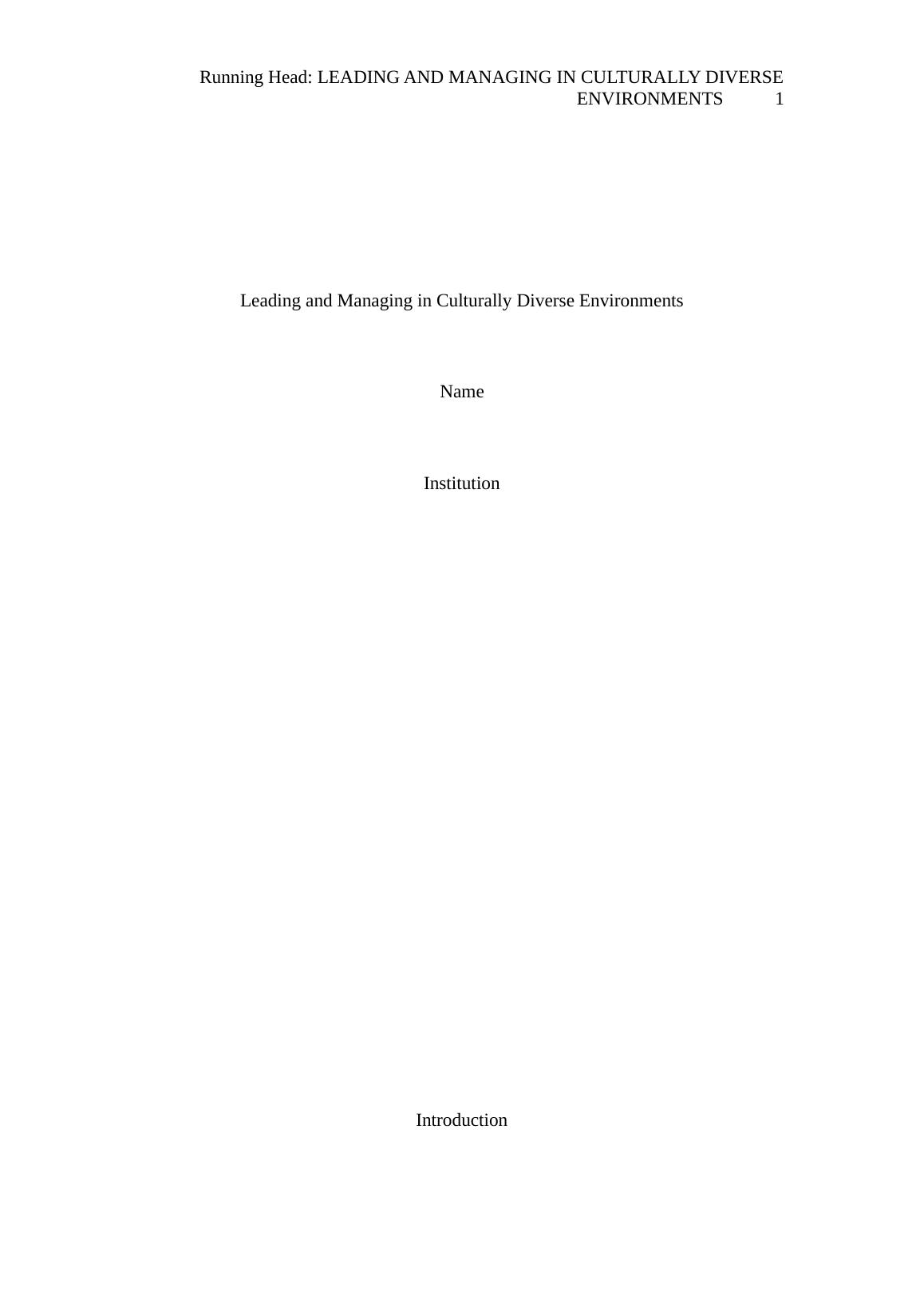 Running Head: LEADING AND MANAGING IN CULTURALLY DIVERSE ENVIRONMENTS 1

Leading and Managing in Culturally Diverse Environments

Name

Institution

Introduction